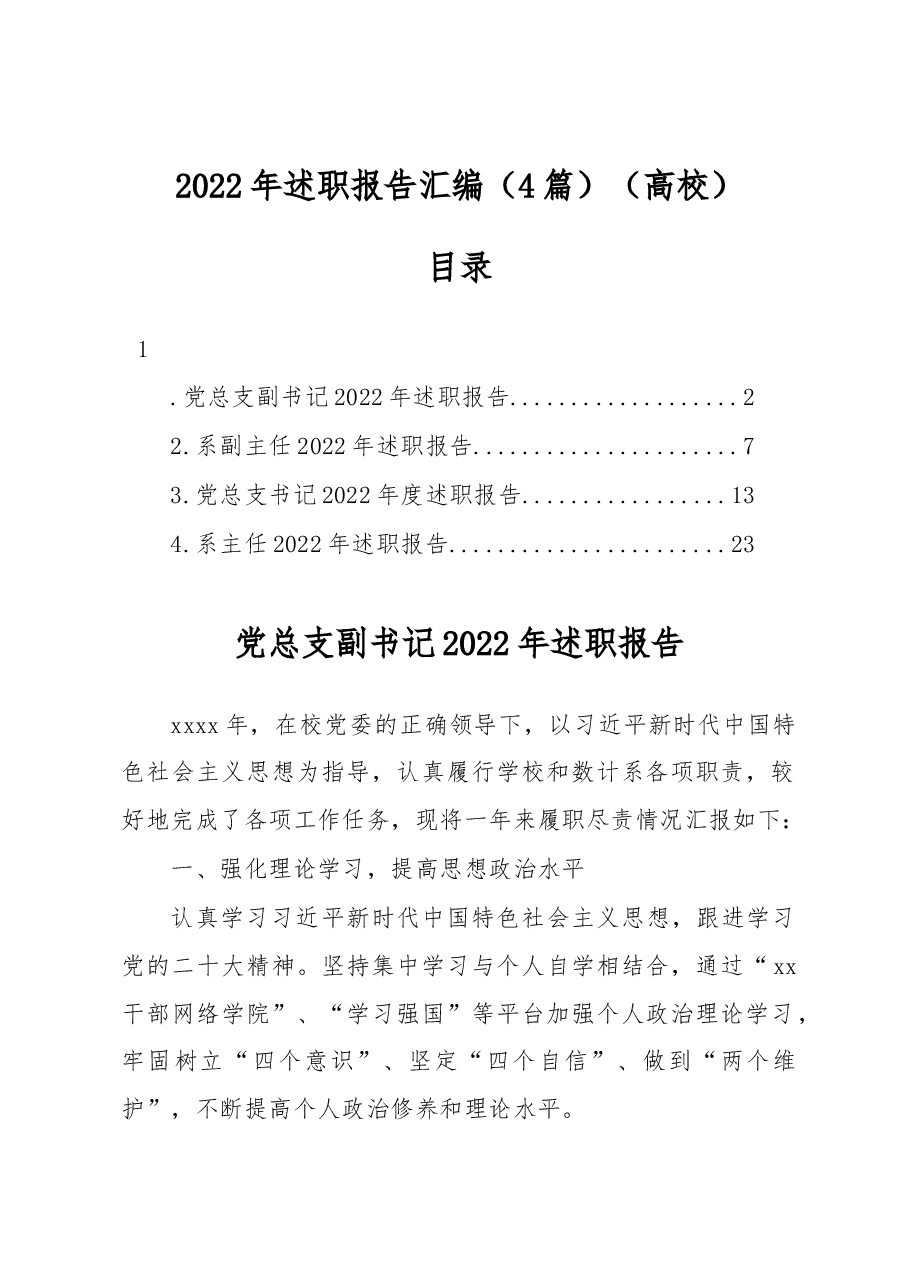 2022年述职报告汇编（4篇）（高校）

目录

1

.党总支副书记2022年述职报告 2

2.系副主任2022年述职报告 7

3.党总支书记2022年度述职报告 13

4.系主任2022年述职报告 23

党总支副书记2022年述职报告

xxxx年，在校党委的正确领导下，以习近平新时代中国特色社会主义思想为指导，认真履行学校和数计系各项职责，较好地完成了各项工作任务，现将一年来履职尽责情况汇报如下：

一、强化理论学习，提高思想政治水平

认真学习习近平新时代中国特色社会主义思想，跟进学习党的二十大精神。坚持集中学习与个人自学相结合，通过“xx干部网络学院”、“学习强国”等平台加强个人政治理论学习，牢固树立“四个意识”、坚定“四个自信”、做到“两个维护”，不断提高个人政治修养和理论水平。